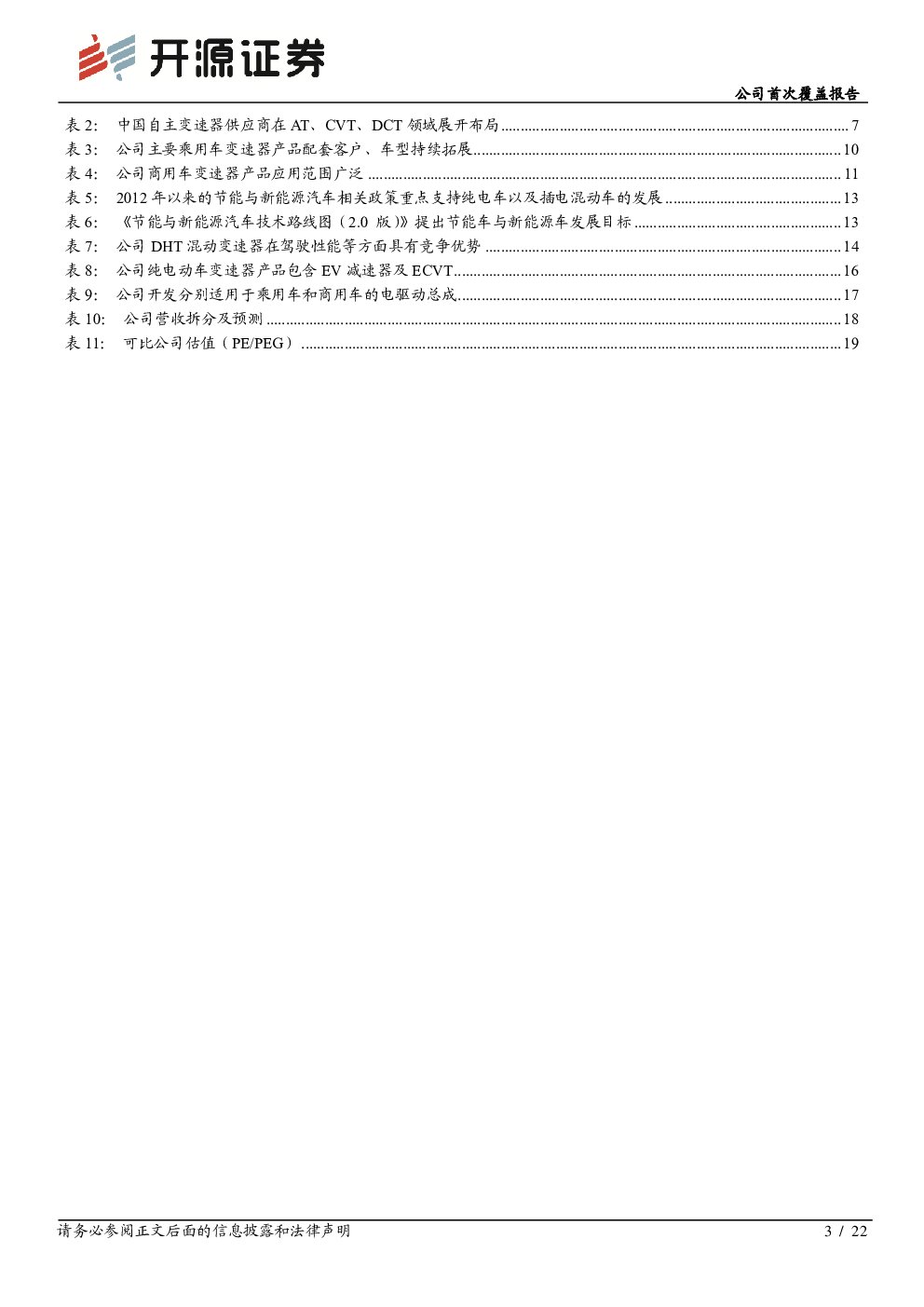 开源证券

公司首次覆盖报告

表 2: 中国自主变速器供应商在 AT、CVT、DCT 领域展开布局 ........ 7
表 3: 公司主要乘用车变速器产品配套客户、车型持续拓展 ........ 10
表 4: 公司商用车变速器产品应用范围广泛 ........ 11
表 5: 2012 年以来的节能与新能源汽车相关政策重点支持纯电车以及插电混动车的发展 ........ 13
表 6: 《节能与新能源汽车技术路线图（2.0 版）》提出节能车与新能源车发展目标 ........ 13
表 7: 公司 DHT 混动变速器在驾驶性能等方面具有竞争优势 ........ 14
表 8: 公司纯电动车变速器产品包含 EV 减速器及 ECVT ........ 16
表 9: 公司开发分别适用于乘用车和商用车的电驱动总成 ........ 17
表 10: 公司营收拆分及预测 ........ 18
表 11: 可比公司估值（PE/PEG） ........ 19

请务必参阅正文后面的信息披露和法律声明

3 / 22